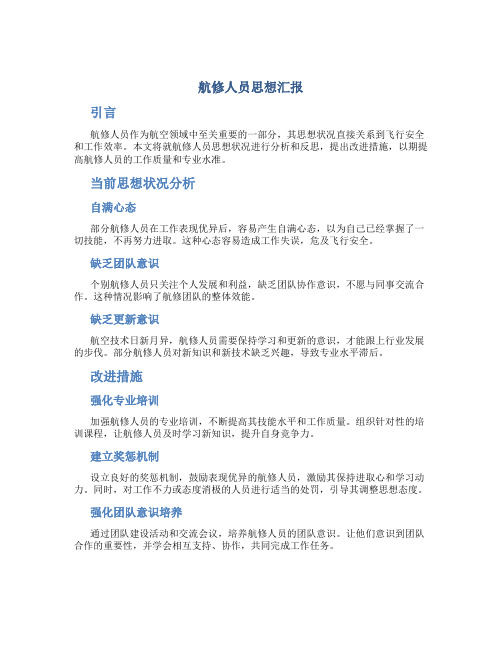 航修人员思想汇报

引言

航修人员作为航空领域中至关重要的一部分，其思想状况直接关系到飞行安全和工作效率。本文将就航修人员思想状况进行分析和反思，提出改进措施，以期提高航修人员的工作质量和专业水准。

当前思想状况分析

自满心态

部分航修人员在工作表现优异后，容易产生自满心态，以为自己已经掌握了一切技能，不再努力进取。这种心态容易造成工作失误，危及飞行安全。

缺乏团队意识

个别航修人员只关注个人发展和利益，缺乏团队协作意识，不愿与同事交流合作。这种情况影响了航修团队的整体效能。

缺乏更新意识

航空技术日新月异，航修人员需要保持学习和更新的意识，才能跟上行业发展的步伐。部分航修人员对新知识和新技术缺乏兴趣，导致专业水平滞后。

改进措施

强化专业培训

加强航修人员的专业培训，不断提高其技能水平和工作质量。组织针对性的培训课程，让航修人员及时学习新知识，提升自身竞争力。

建立奖惩机制

设立良好的奖惩机制，鼓励表现优异的航修人员，激励其保持进取心和学习动力。同时，对工作不力或态度消极的人员进行适当的处罚，引导其调整思想态度。

强化团队意识培养

通过团队建设活动和交流会议，培养航修人员的团队意识。让他们意识到团队合作的重要性，并学会相互支持、协作，共同完成工作任务。